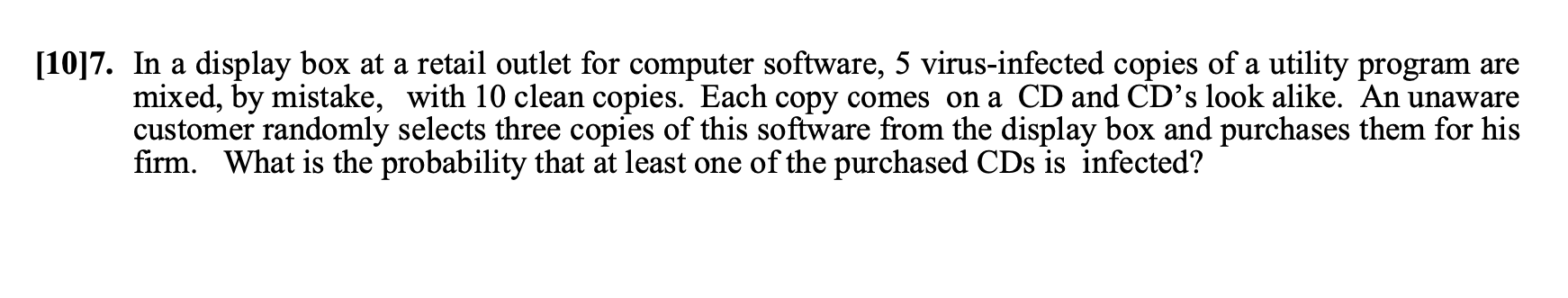 [10]7. In a display box at a retail outlet for computer software, 5 virus-infected copies of a utility program are mixed, by mistake, with 10 clean copies. Each copy comes on a CD and CD's look alike. An unaware customer randomly selects three copies of this software from the display box and purchases them for his firm. What is the probability that at least one of the purchased CDs is infected?